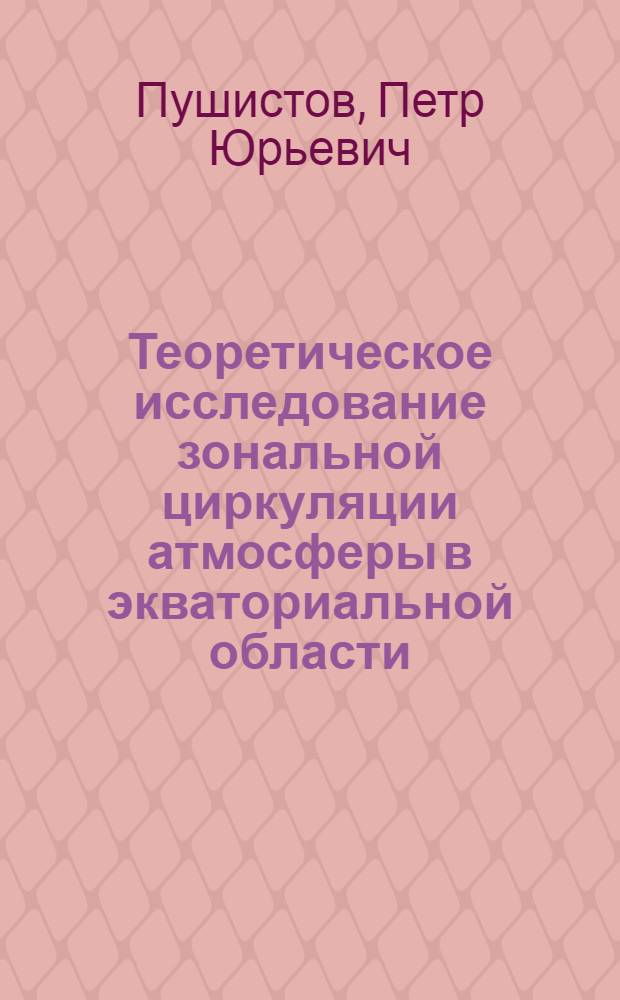 Пушистов, Петр Юрьевич

Теоретическое исследование зональной циркуляции атмосферы в экваториальной области